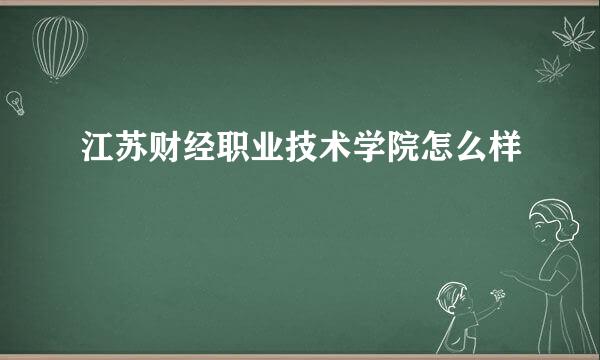 江苏财经职业技术学院怎么样